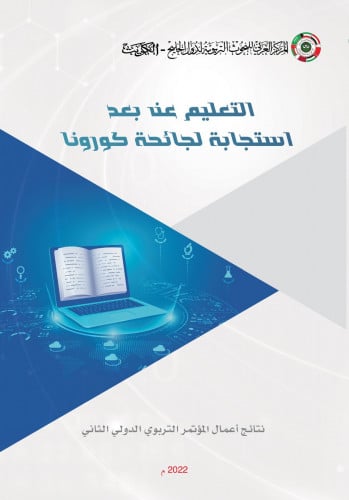 المركز العربي للبحوث التربوية لدول الخليج - الكويت

التعليم عن بعد
استجابة لجائحة كورونا

نتائج أعمال المؤتمر التربوي الدولي الثاني

2022 م